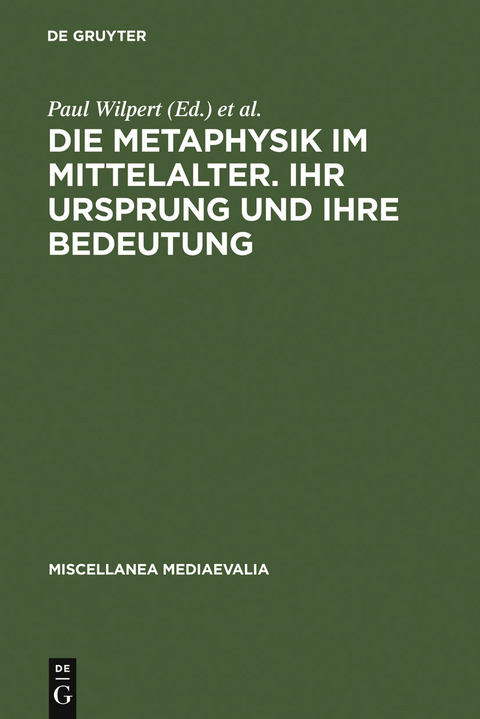 DE GRUYTER

Paul Wilpert (Ed.) et al.

DIE METAPHYSIK IM MITTELALTER. IHR URSPRUNG UND IHRE BEDEUTUNG

MISCELLANEA MEDIAEVALIA

DE
G